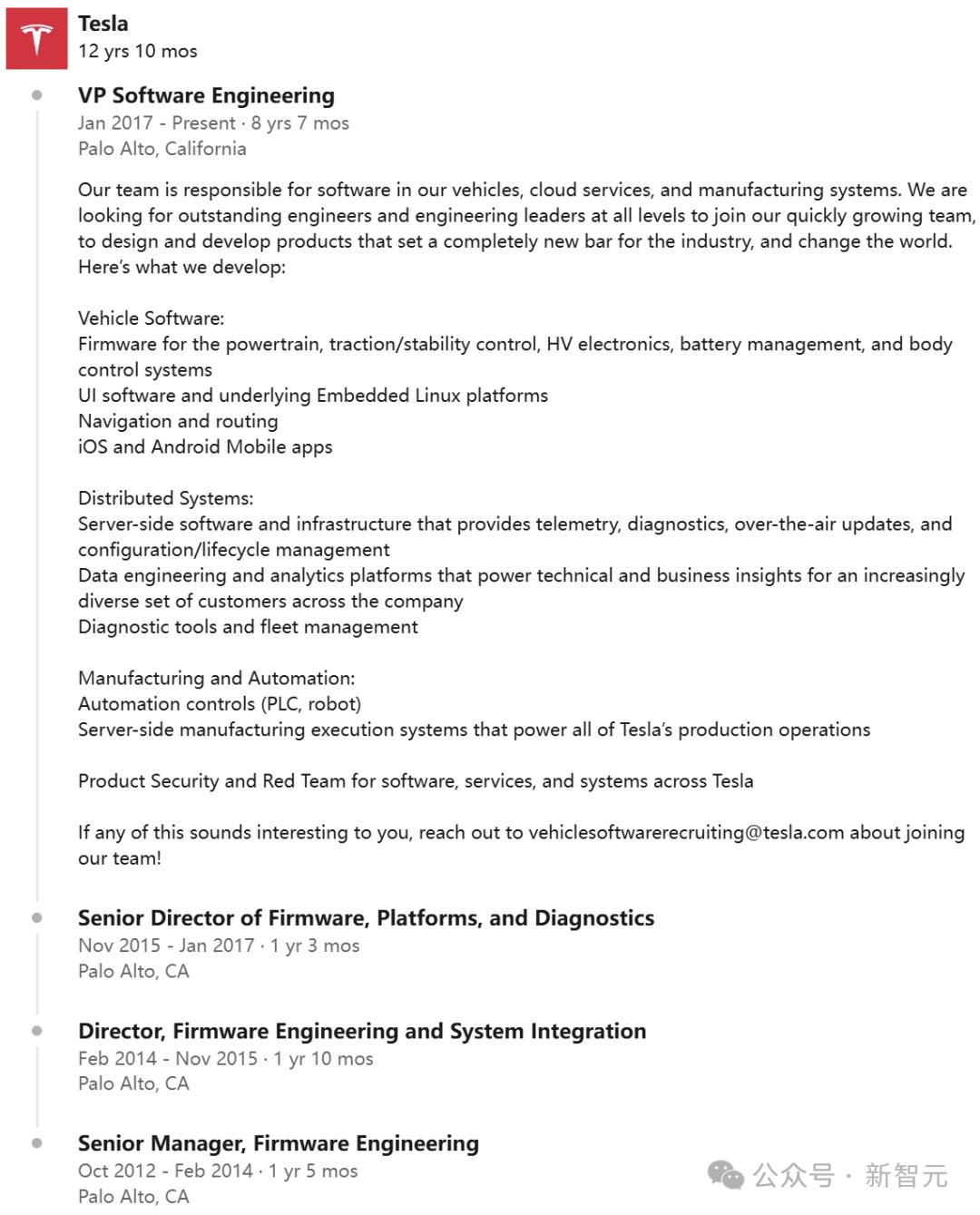 Tesla
12 yrs 10 mos

VP Software Engineering
Jan 2017 - Present · 8 yrs 7 mos
Palo Alto, California

Our team is responsible for software in our vehicles, cloud services, and manufacturing systems. We are looking for outstanding engineers and engineering leaders at all levels to join our quickly growing team, to design and develop products that set a completely new bar for the industry, and change the world. Here's what we develop:

Vehicle Software:
Firmware for the powertrain, traction/stability control, HV electronics, battery management, and body control systems
UI software and underlying Embedded Linux platforms
Navigation and routing
iOS and Android Mobile apps

Distributed Systems:
Server-side software and infrastructure that provides telemetry, diagnostics, over-the-air updates, and configuration/lifecycle management
Data engineering and analytics platforms that power technical and business insights for an increasingly diverse set of customers across the company
Diagnostic tools and fleet management

Manufacturing and Automation:
Automation controls (PLC, robot)
Server-side manufacturing execution systems that power all of Tesla's production operations

Product Security and Red Team for software, services, and systems across Tesla

If any of this sounds interesting to you, reach out to vehiclesoftwarerecruiting@tesla.com about joining our team!

Senior Director of Firmware, Platforms, and Diagnostics
Nov 2015 - Jan 2017 · 1 yr 3 mos
Palo Alto, CA

Director, Firmware Engineering and System Integration
Feb 2014 - Nov 2015 · 1 yr 10 mos
Palo Alto, CA

Senior Manager, Firmware Engineering
Oct 2012 - Feb 2014 · 1 yr 5 mos
Palo Alto, CA

公众号 · 新智元